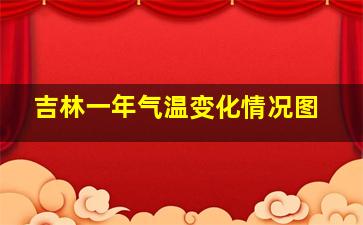 吉林一年气温变化情况图